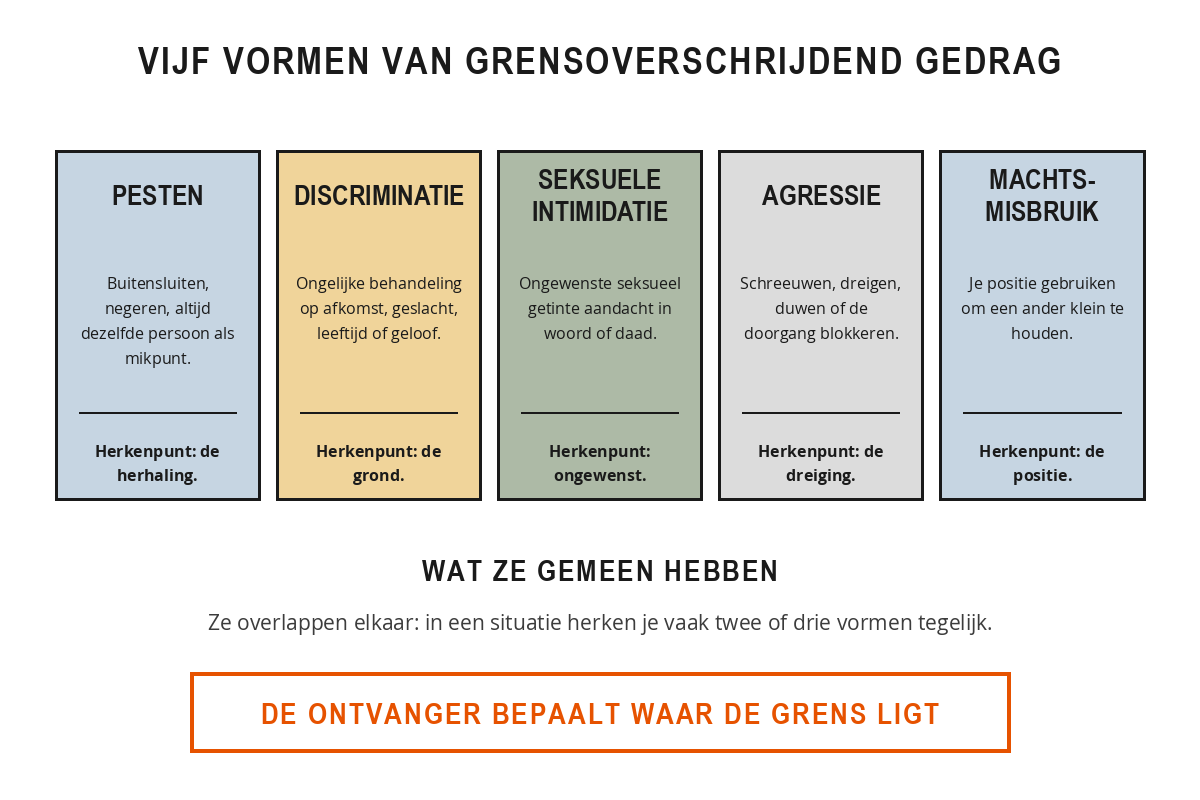 VIJF VORMEN VAN GRENSOVERSCHRIJDEND GEDRAG

PESTEN

Buitensluiten, negeren, altijd dezelfde persoon als mikpunt.

Herkenpunt: de herhaling.

DISCRIMINATIE

Ongelijke behandeling op afkomst, geslacht, leeftijd of geloof.

Herkenpunt: de grond.

SEKSUELE INTIMIDATIE

Ongewenste seksueel getinte aandacht in woord of daad.

Herkenpunt: ongewenst.

AGRESSIE

Schreeuwen, dreigen, duwen of de doorgang blokkeren.

Herkenpunt: de dreiging.

MACHTS-MISBRUIK

Je positie gebruiken om een ander klein te houden.

Herkenpunt: de positie.

WAT ZE GEMEEN HEBBEN

Ze overlappen elkaar: in een situatie herken je vaak twee of drie vormen tegelijk.

DE ONTVANGER BEPAALT WAAR DE GRENS LIGT